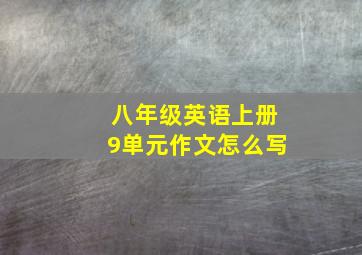 八年级英语上册
9单元作文怎么写